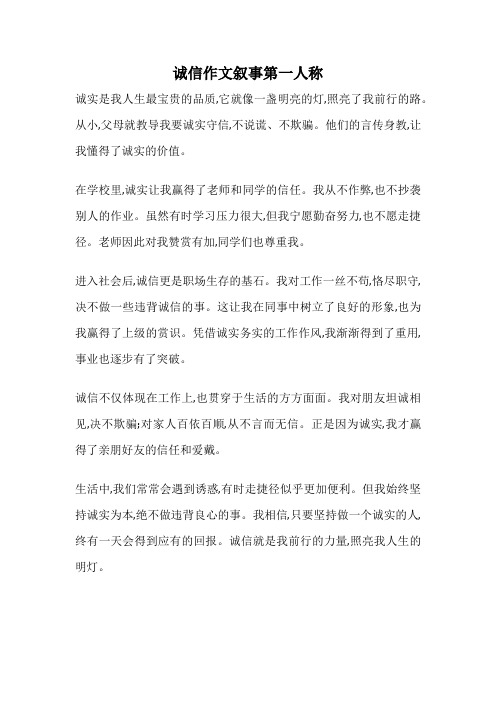 诚信作文叙事第一人称

诚实是我人生最宝贵的品质,它就像一盏明亮的灯,照亮了我前行的路。从小,父母就教导我要诚实守信,不说谎、不欺骗。他们的言传身教,让我懂得了诚实的价值。

在学校里,诚实让我赢得了老师和同学的信任。我从不作弊,也不抄袭别人的作业。虽然有时学习压力很大,但我宁愿勤奋努力,也不愿走捷径。老师因此对我赞赏有加,同学们也尊重我。

进入社会后,诚信更是职场生存的基石。我对工作一丝不苟,恪尽职守,决不做一些违背诚信的事。这让我在同事中树立了良好的形象,也为我赢得了上级的赏识。凭借诚实务实的工作作风,我渐渐得到了重用,事业也逐步有了突破。

诚信不仅体现在工作上,也贯穿于生活的方方面面。我对朋友坦诚相见,决不欺骗;对家人百依百顺,从不言而无信。正是因为诚实,我才赢得了亲朋好友的信任和爱戴。

生活中,我们常常会遇到诱惑,有时走捷径似乎更加便利。但我始终坚持诚实为本,绝不做违背良心的事。我相信,只要坚持做一个诚实的人,终有一天会得到应有的回报。诚信就是我前行的力量,照亮我人生的明灯。